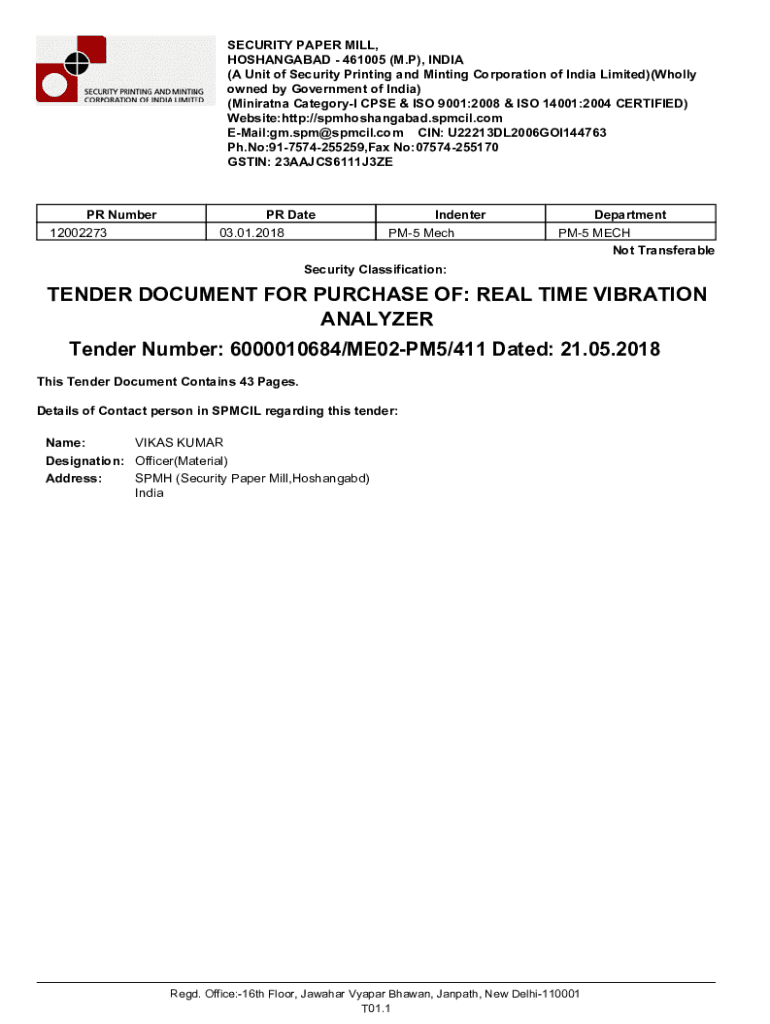 SECURITY PRINTING AND MINTING CORPORATION OF INDIA LIMITED

SECURITY PAPER MILL,
HOSHANGABAD - 461005 (M.P), INDIA
(A Unit of Security Printing and Minting Corporation of India Limited)(Wholly owned by Government of India)
(Miniratna Category-I CPSE & ISO 9001:2008 & ISO 14001:2004 CERTIFIED)
Website:http://spmhoshangabad.spmcil.com
E-Mail:gm.spm@spmcil.com CIN: U22213DL2006GOI144763
Ph.No:91-7574-255259,Fax No:07574-255170
GSTIN: 23AAJCS6111J3ZE

| PR Number | PR Date | Indenter | Department |
|---|---|---|---|
| 12002273 | 03.01.2018 | PM-5 Mech | PM-5 MECH |

Not Transferable

Security Classification:

TENDER DOCUMENT FOR PURCHASE OF: REAL TIME VIBRATION ANALYZER

Tender Number: 6000010684/ME02-PM5/411 Dated: 21.05.2018

This Tender Document Contains 43 Pages.

Details of Contact person in SPMCIL regarding this tender:

Name: VIKAS KUMAR
Designation: Officer(Material)
Address: SPMH (Security Paper Mill,Hoshangabd)
India

Regd. Office:-16th Floor, Jawahar Vyapar Bhawan, Janpath, New Delhi-110001
T01.1